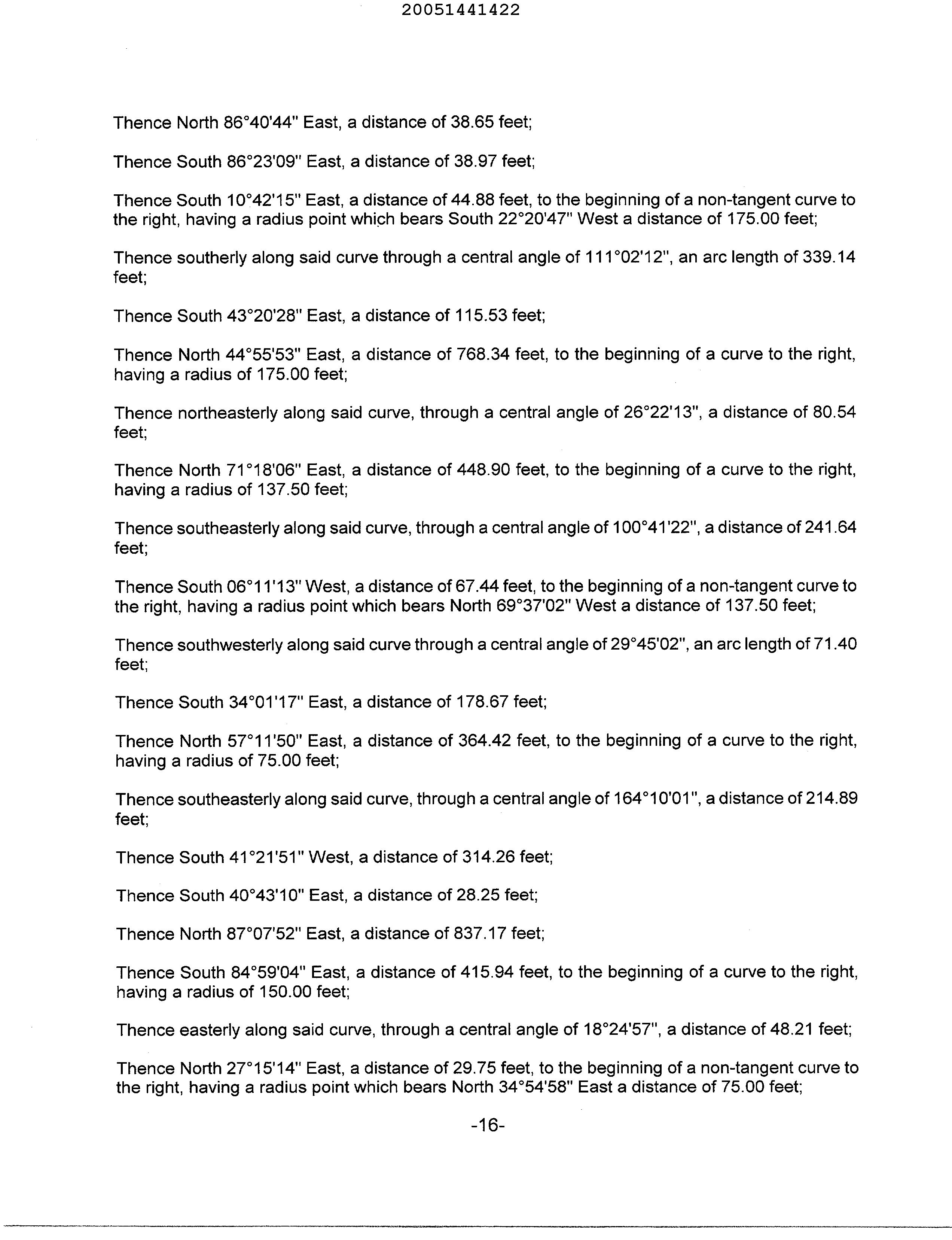 20051441422

Thence North 86°40'44" East, a distance of 38.65 feet;

Thence South 86°23'09" East, a distance of 38.97 feet;

Thence South 10°42'15" East, a distance of 44.88 feet, to the beginning of a non-tangent curve to the right, having a radius point which bears South 22°20'47" West a distance of 175.00 feet;

Thence southerly along said curve through a central angle of 111°02'12", an arc length of 339.14 feet;

Thence South 43°20'28" East, a distance of 115.53 feet;

Thence North 44°55'53" East, a distance of 768.34 feet, to the beginning of a curve to the right, having a radius of 175.00 feet;

Thence northeasterly along said curve, through a central angle of 26°22'13", a distance of 80.54 feet;

Thence North 71°18'06" East, a distance of 448.90 feet, to the beginning of a curve to the right, having a radius of 137.50 feet;

Thence southeasterly along said curve, through a central angle of 100°41'22", a distance of 241.64 feet;

Thence South 06°11'13" West, a distance of 67.44 feet, to the beginning of a non-tangent curve to the right, having a radius point which bears North 69°37'02" West a distance of 137.50 feet;

Thence southwesterly along said curve through a central angle of 29°45'02", an arc length of 71.40 feet;

Thence South 34°01'17" East, a distance of 178.67 feet;

Thence North 57°11'50" East, a distance of 364.42 feet, to the beginning of a curve to the right, having a radius of 75.00 feet;

Thence southeasterly along said curve, through a central angle of 164°10'01", a distance of 214.89 feet;

Thence South 41°21'51" West, a distance of 314.26 feet;

Thence South 40°43'10" East, a distance of 28.25 feet;

Thence North 87°07'52" East, a distance of 837.17 feet;

Thence South 84°59'04" East, a distance of 415.94 feet, to the beginning of a curve to the right, having a radius of 150.00 feet;

Thence easterly along said curve, through a central angle of 18°24'57", a distance of 48.21 feet;

Thence North 27°15'14" East, a distance of 29.75 feet, to the beginning of a non-tangent curve to the right, having a radius point which bears North 34°54'58" East a distance of 75.00 feet;

-16-